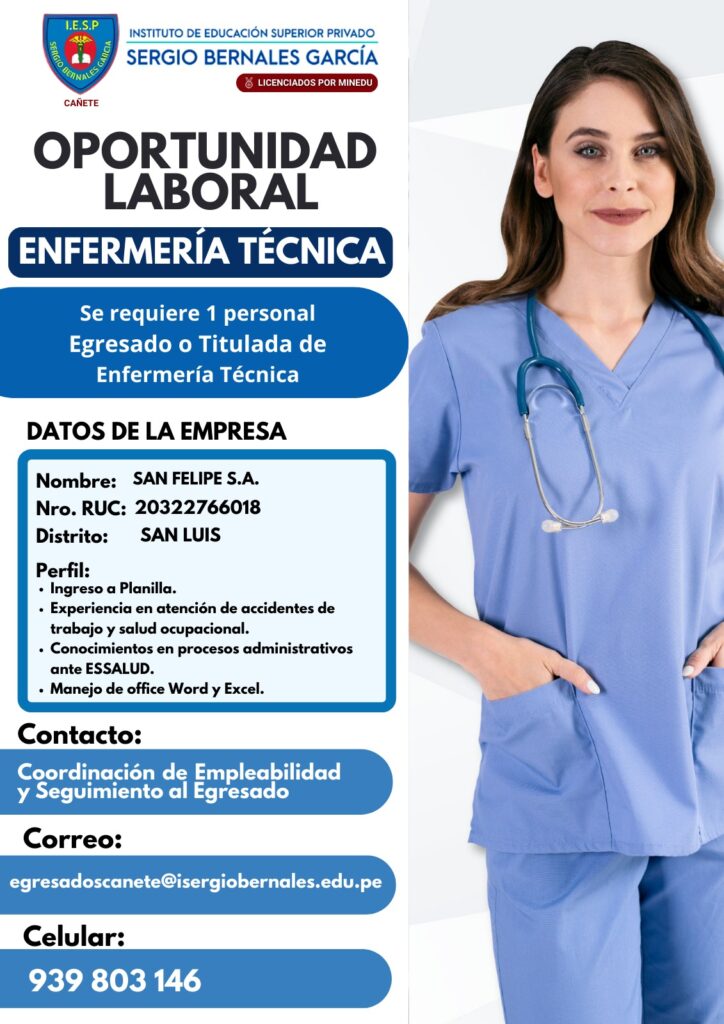 I.E.S.P
SERGIO BERNALES GARCÍA
CAÑETE

INSTITUTO DE EDUCACIÓN SUPERIOR PRIVADO
SERGIO BERNALES GARCÍA
LICENCIADOS POR MINEDU

OPORTUNIDAD LABORAL

ENFERMERÍA TÉCNICA

Se requiere 1 personal Egresado o Titulada de Enfermería Técnica

DATOS DE LA EMPRESA

Nombre: SAN FELIPE S.A.
Nro. RUC: 20322766018
Distrito: SAN LUIS

Perfil:
• Ingreso a Planilla.
• Experiencia en atención de accidentes de trabajo y salud ocupacional.
• Conocimientos en procesos administrativos ante ESSALUD.
• Manejo de office Word y Excel.

Contacto:

Coordinación de Empleabilidad y Seguimiento al Egresado

Correo:

egresadoscanete@isergiobernales.edu.pe

Celular:

939 803 146